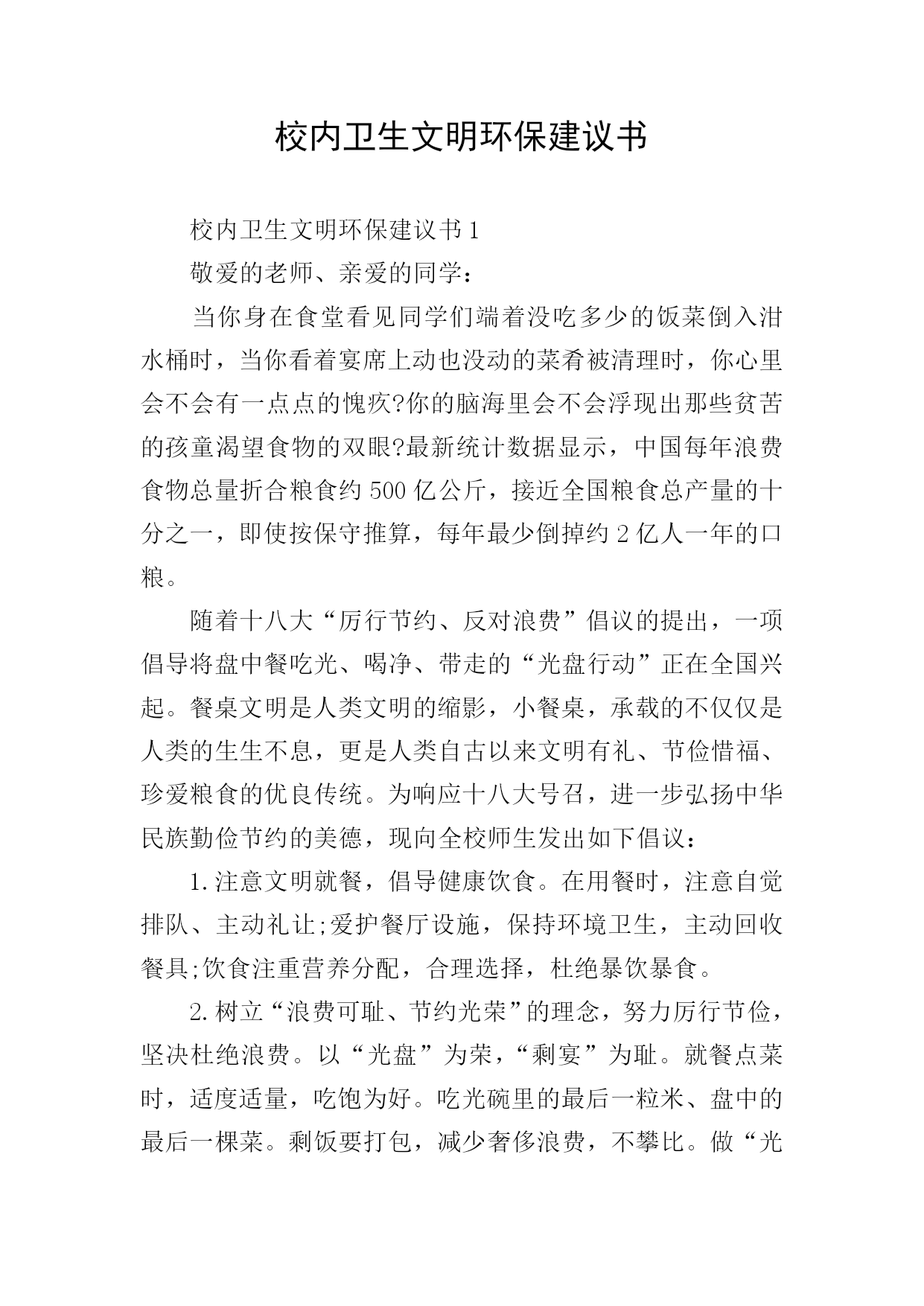 校内卫生文明环保建议书

校内卫生文明环保建议书1

敬爱的老师、亲爱的同学：

当你身在食堂看见同学们端着没吃多少的饭菜倒入泔水桶时，当你看着宴席上动也没动的菜肴被清理时，你心里会不会有一点点的愧疚?你的脑海里会不会浮现出那些贫苦的孩童渴望食物的双眼?最新统计数据显示，中国每年浪费食物总量折合粮食约500亿公斤，接近全国粮食总产量的十分之一，即使按保守推算，每年最少倒掉约2亿人一年的口粮。

随着十八大“厉行节约、反对浪费”倡议的提出，一项倡导将盘中餐吃光、喝净、带走的“光盘行动”正在全国兴起。餐桌文明是人类文明的缩影，小餐桌，承载的不仅仅是人类的生生不息，更是人类自古以来文明有礼、节俭惜福、珍爱粮食的优良传统。为响应十八大号召，进一步弘扬中华民族勤俭节约的美德，现向全校师生发出如下倡议：

1.注意文明就餐，倡导健康饮食。在用餐时，注意自觉排队、主动礼让;爱护餐厅设施，保持环境卫生，主动回收餐具;饮食注重营养分配，合理选择，杜绝暴饮暴食。

2.树立“浪费可耻、节约光荣”的理念，努力厉行节俭，坚决杜绝浪费。以“光盘”为荣，“剩宴”为耻。就餐点菜时，适度适量，吃饱为好。吃光碗里的最后一粒米、盘中的最后一棵菜。剩饭要打包，减少奢侈浪费，不攀比。做“光